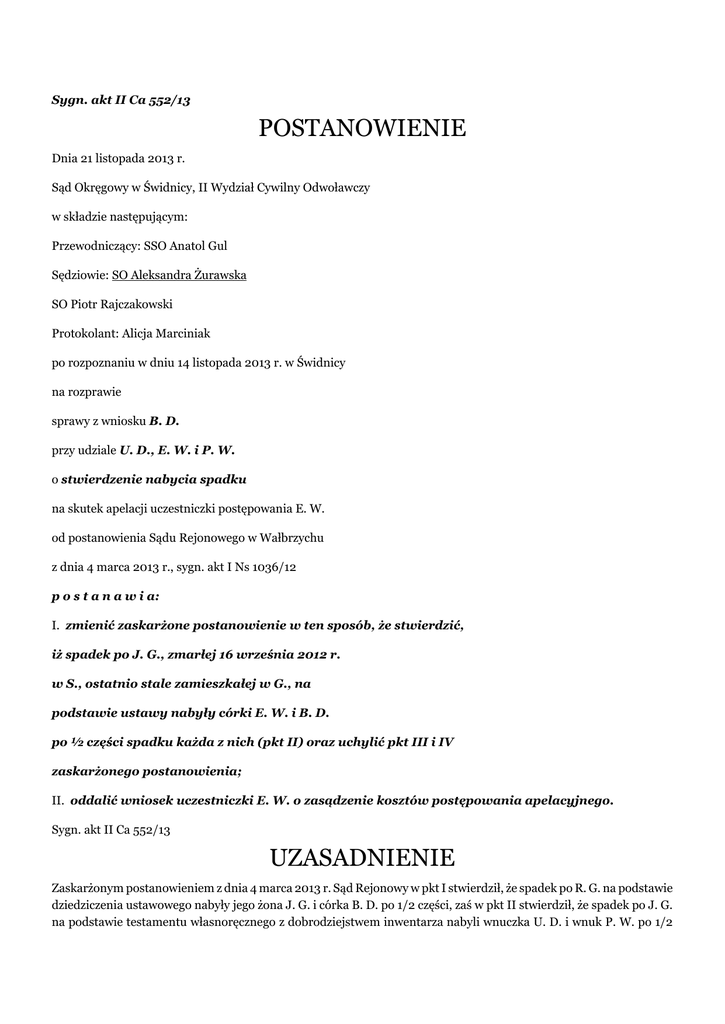 Sygn. akt II Ca 552/13

POSTANOWIENIE

Dnia 21 listopada 2013 r.

Sąd Okręgowy w Świdnicy, II Wydział Cywilny Odwoławczy

w składzie następującym:

Przewodniczący: SSO Anatol Gul

Sędziowie: SO Aleksandra Żurawska

SO Piotr Rajczakowski

Protokolant: Alicja Marciniak

po rozpoznaniu w dniu 14 listopada 2013 r. w Świdnicy

na rozprawie

sprawy z wniosku B. D.

przy udziale U. D., E. W. i P. W.

o stwierdzenie nabycia spadku

na skutek apelacji uczestniczki postępowania E. W.

od postanowienia Sądu Rejonowego w Wałbrzychu

z dnia 4 marca 2013 r., sygn. akt I Ns 1036/12

p o s t a n a w i a:

I. zmienić zaskarżone postanowienie w ten sposób, że stwierdzić,

iż spadek po J. G., zmarłej 16 września 2012 r.

w S., ostatnio stale zamieszkałej w G., na

podstawie ustawy nabyły córki E. W. i B. D.

po ½ części spadku każda z nich (pkt II) oraz uchylić pkt III i IV

zaskarżonego postanowienia;

II. oddalić wniosek uczestniczki E. W. o zasądzenie kosztów postępowania apelacyjnego.

Sygn. akt II Ca 552/13

UZASADNIENIE

Zaskarżonym postanowieniem z dnia 4 marca 2013 r. Sąd Rejonowy w pkt I stwierdził, że spadek po R. G. na podstawie dziedziczenia ustawowego nabyły jego żona J. G. i córka B. D. po 1/2 części, zaś w pkt II stwierdził, że spadek po J. G. na podstawie testamentu własnoręcznego z dobrodziejstwem inwentarza nabyli wnuczka U. D. i wnuk P. W. po 1/2